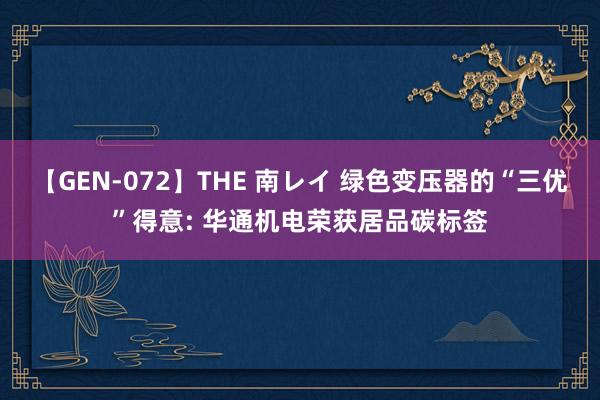 【GEN-072】THE 南レイ 绿色变压器的“三优”得意: 华通机电荣获居品碳标签